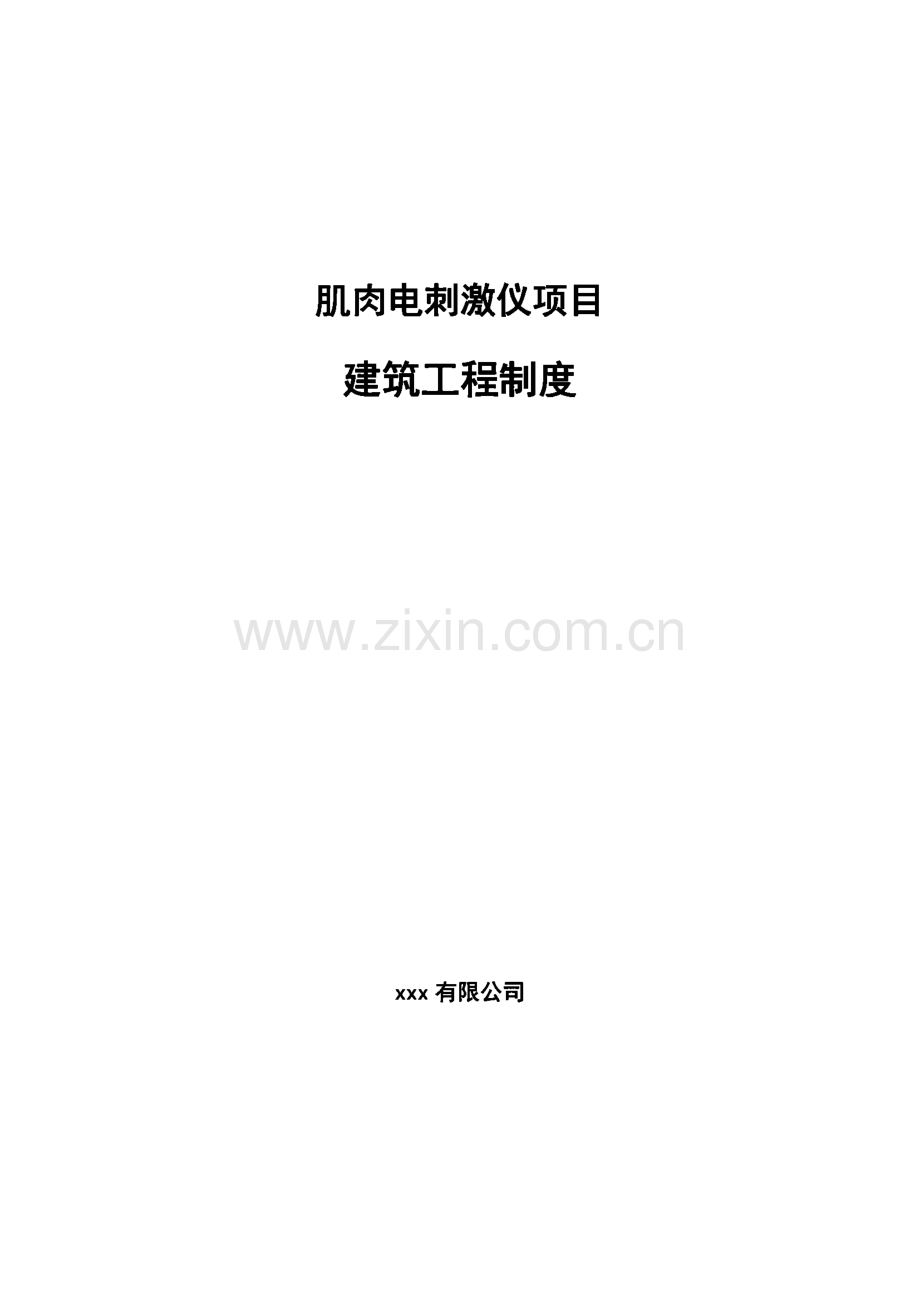 肌肉电刺激仪项目

建筑工程制度

www.zixin.com.cn

xxx 有限公司